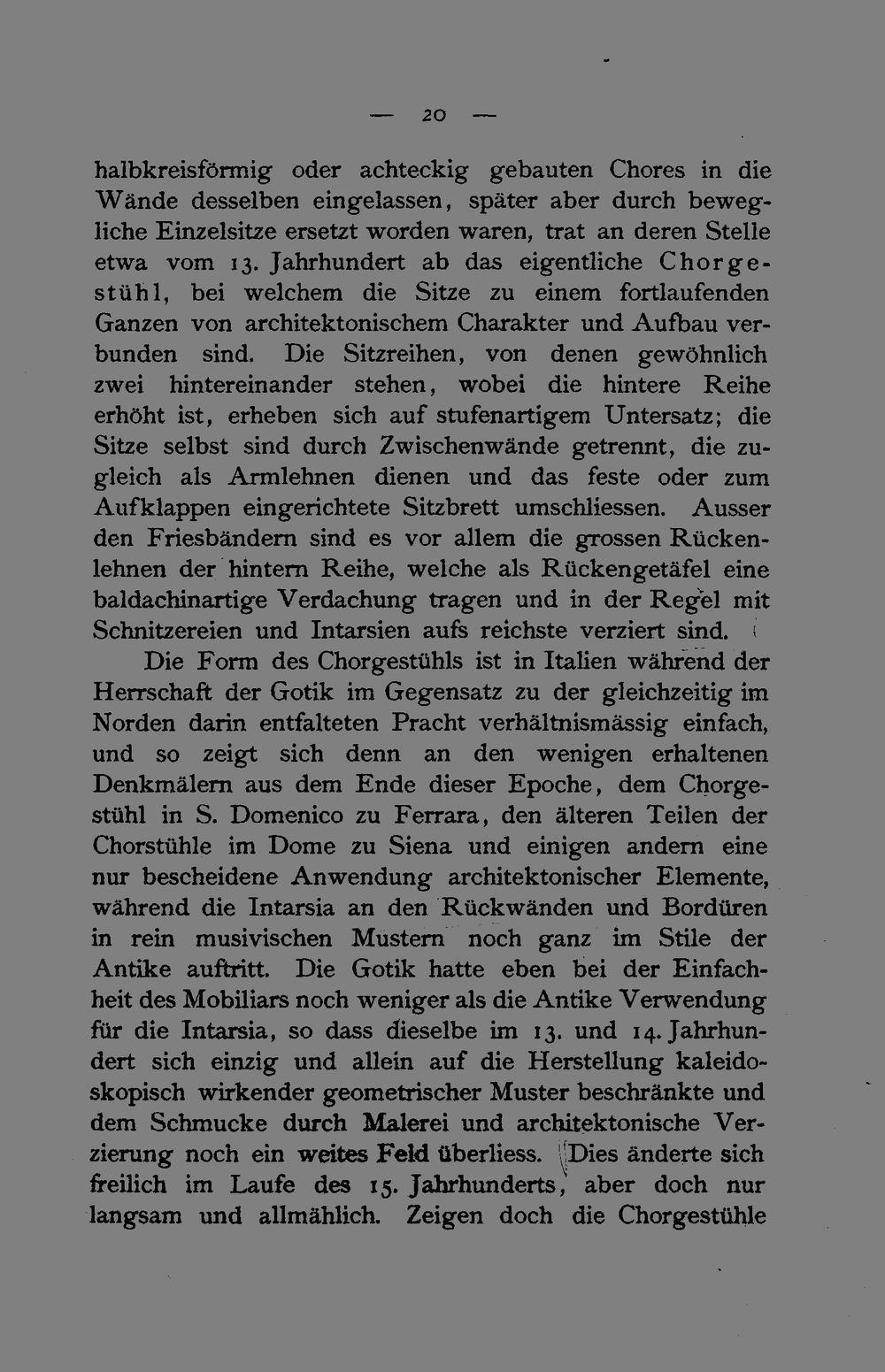 — 20 —

halbkreisförmig oder achteckig gebauten Chores in die Wände desselben eingelassen, später aber durch bewegliche Einzelsitze ersetzt worden waren, trat an deren Stelle etwa vom 13. Jahrhundert ab das eigentliche Chorgestühl, bei welchem die Sitze zu einem fortlaufenden Ganzen von architektonischem Charakter und Aufbau verbunden sind. Die Sitzreihen, von denen gewöhnlich zwei hintereinander stehen, wobei die hintere Reihe erhöht ist, erheben sich auf stufenartigem Untersatz; die Sitze selbst sind durch Zwischenwände getrennt, die zugleich als Armlehnen dienen und das feste oder zum Aufklappen eingerichtete Sitzbrett umschliessen. Ausser den Friesbändern sind es vor allem die grossen Rückenlehnen der hintern Reihe, welche als Rückengetäfel eine baldachinartige Verdachung tragen und in der Regel mit Schnitzereien und Intarsien aufs reichste verziert sind.

Die Form des Chorgestühls ist in Italien während der Herrschaft der Gotik im Gegensatz zu der gleichzeitig im Norden darin entfalteten Pracht verhältnismässig einfach, und so zeigt sich denn an den wenigen erhaltenen Denkmälern aus dem Ende dieser Epoche, dem Chorgestühl in S. Domenico zu Ferrara, den älteren Teilen der Chorstühle im Dome zu Siena und einigen andern eine nur bescheidene Anwendung architektonischer Elemente, während die Intarsia an den Rückwänden und Bordüren in rein musivischen Mustern noch ganz im Stile der Antike auftritt. Die Gotik hatte eben bei der Einfachheit des Mobiliars noch weniger als die Antike Verwendung für die Intarsia, so dass dieselbe im 13. und 14. Jahrhundert sich einzig und allein auf die Herstellung kaleidoskopisch wirkender geometrischer Muster beschränkte und dem Schmucke durch Malerei und architektonische Verzierung noch ein weites Feld überliess. Dies änderte sich freilich im Laufe des 15. Jahrhunderts, aber doch nur langsam und allmählich. Zeigen doch die Chorgestühle